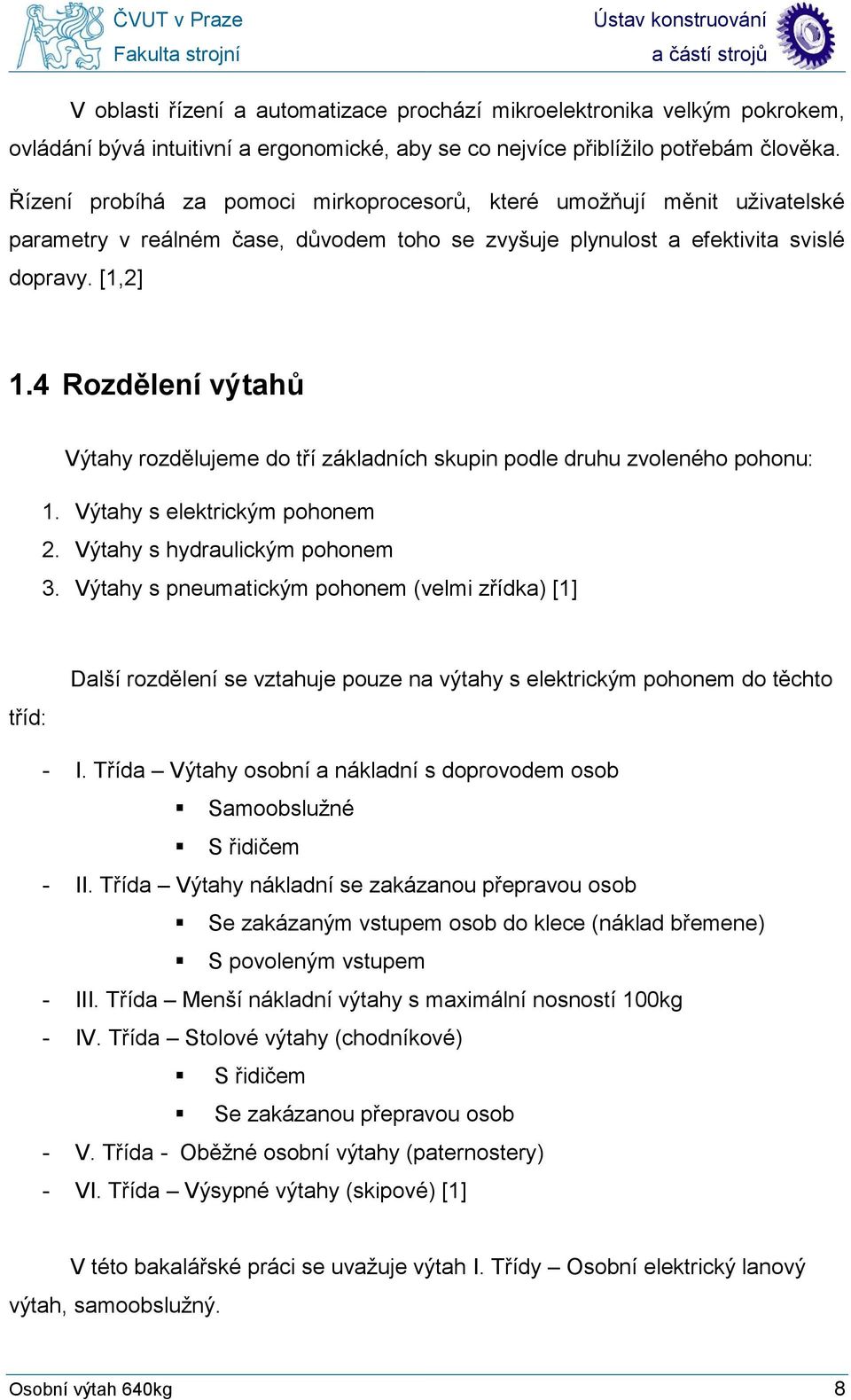 ČVUT v Praze
Fakulta strojní

Ústav konstruování
a částí strojů

V oblasti řízení a automatizace prochází mikroelektronika velkým pokrokem, ovládání bývá intuitivní a ergonomické, aby se co nejvíce přiblížilo potřebám člověka. Řízení probíhá za pomoci mirkoprocesorů, které umožňují měnit uživatelské parametry v reálném čase, důvodem toho se zvyšuje plynulost a efektivita svislé dopravy. [1,2]

1.4 Rozdělení výtahů

Výtahy rozdělujeme do tří základních skupin podle druhu zvoleného pohonu:

1. Výtahy s elektrickým pohonem
2. Výtahy s hydraulickým pohonem
3. Výtahy s pneumatickým pohonem (velmi zřídka) [1]

Další rozdělení se vztahuje pouze na výtahy s elektrickým pohonem do těchto tříd:

- I. Třída – Výtahy osobní a nákladní s doprovodem osob
 ▪ Samoobslužné
 ▪ S řidičem
- II. Třída – Výtahy nákladní se zakázanou přepravou osob
 ▪ Se zakázaným vstupem osob do klece (náklad břemene)
 ▪ S povoleným vstupem
- III. Třída – Menší nákladní výtahy s maximální nosností 100kg
- IV. Třída – Stolové výtahy (chodníkové)
 ▪ S řidičem
 ▪ Se zakázanou přepravou osob
- V. Třída - Oběžné osobní výtahy (paternostery)
- VI. Třída – Výsypné výtahy (skipové) [1]

V této bakalářské práci se uvažuje výtah I. Třídy – Osobní elektrický lanový výtah, samoobslužný.

Osobní výtah 640kg
8